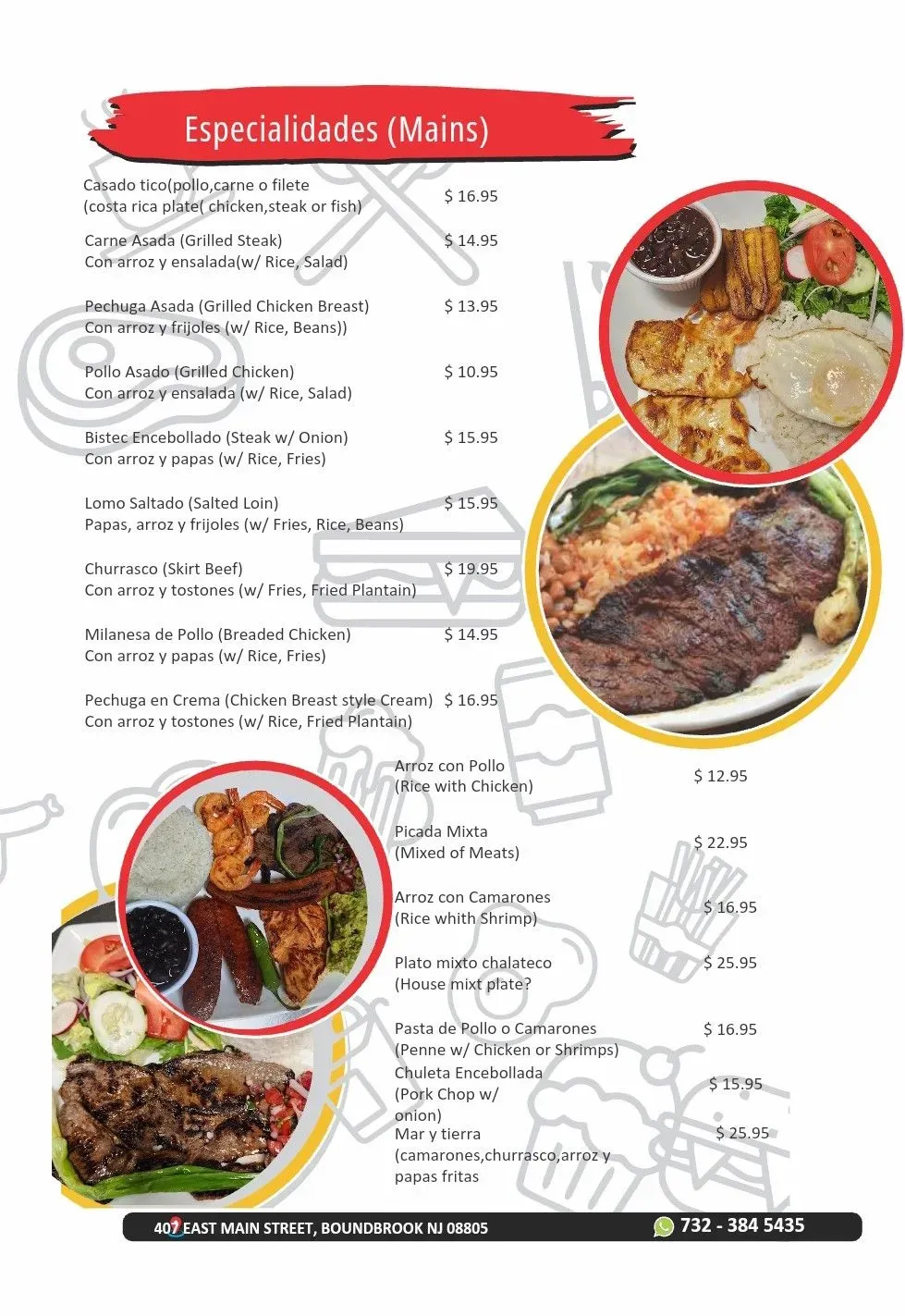 Especialidades (Mains)

Casado tico(pollo,carne o filete
(costa rica plate( chicken,steak or fish)
$ 16.95

Carne Asada (Grilled Steak)
Con arroz y ensalada(w/ Rice, Salad)
$ 14.95

Pechuga Asada (Grilled Chicken Breast)
Con arroz y frijoles (w/ Rice, Beans))
$ 13.95

Pollo Asado (Grilled Chicken)
Con arroz y ensalada (w/ Rice, Salad)
$ 10.95

Bistec Encebollado (Steak w/ Onion)
Con arroz y papas (w/ Rice, Fries)
$ 15.95

Lomo Saltado (Salted Loin)
Papas, arroz y frijoles (w/ Fries, Rice, Beans)
$ 15.95

Churrasco (Skirt Beef)
Con arroz y tostones (w/ Fries, Fried Plantain)
$ 19.95

Milanesa de Pollo (Breaded Chicken)
Con arroz y papas (w/ Rice, Fries)
$ 14.95

Pechuga en Crema (Chicken Breast style Cream)
Con arroz y tostones (w/ Rice, Fried Plantain)
$ 16.95

Arroz con Pollo
(Rice with Chicken)
$ 12.95

Picada Mixta
(Mixed of Meats)
$ 22.95

Arroz con Camarones
(Rice whith Shrimp)
$ 16.95

Plato mixto chalateco
(House mixt plate?
$ 25.95

Pasta de Pollo o Camarones
(Penne w/ Chicken or Shrimps)
$ 16.95

Chuleta Encebollada
(Pork Chop w/
onion)
$ 15.95

Mar y tierra
(camarones,churrasco,arroz y
papas fritas
$ 25.95

407 EAST MAIN STREET, BOUNDBROOK NJ 08805
732 - 384 5435